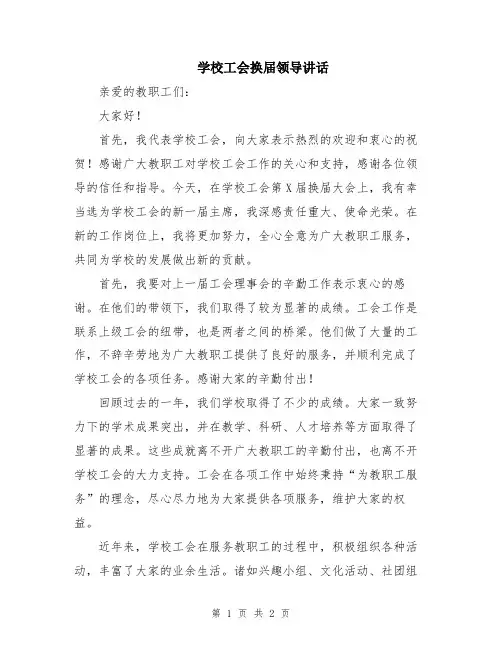 学校工会换届领导讲话

亲爱的教职工们：

大家好！

首先，我代表学校工会，向大家表示热烈的欢迎和衷心的祝贺！感谢广大教职工对学校工会工作的关心和支持，感谢各位领导的信任和指导。今天，在学校工会第X届换届大会上，我有幸当选为学校工会的新一届主席，我深感责任重大、使命光荣。在新的工作岗位上，我将更加努力，全心全意为广大教职工服务，共同为学校的发展做出新的贡献。

首先，我要对上一届工会理事会的辛勤工作表示衷心的感谢。在他们的带领下，我们取得了较为显著的成绩。工会工作是联系上级工会的纽带，也是两者之间的桥梁。他们做了大量的工作，不辞辛劳地为广大教职工提供了良好的服务，并顺利完成了学校工会的各项任务。感谢大家的辛勤付出！

回顾过去的一年，我们学校取得了不少的成绩。大家一致努力下的学术成果突出，并在教学、科研、人才培养等方面取得了显著的成果。这些成就离不开广大教职工的辛勤付出，也离不开学校工会的大力支持。工会在各项工作中始终秉持“为教职工服务”的理念，尽心尽力地为大家提供各项服务，维护大家的权益。

近年来，学校工会在服务教职工的过程中，积极组织各种活动，丰富了大家的业余生活。诸如兴趣小组、文化活动、社团组

第 1 页 共 2 页